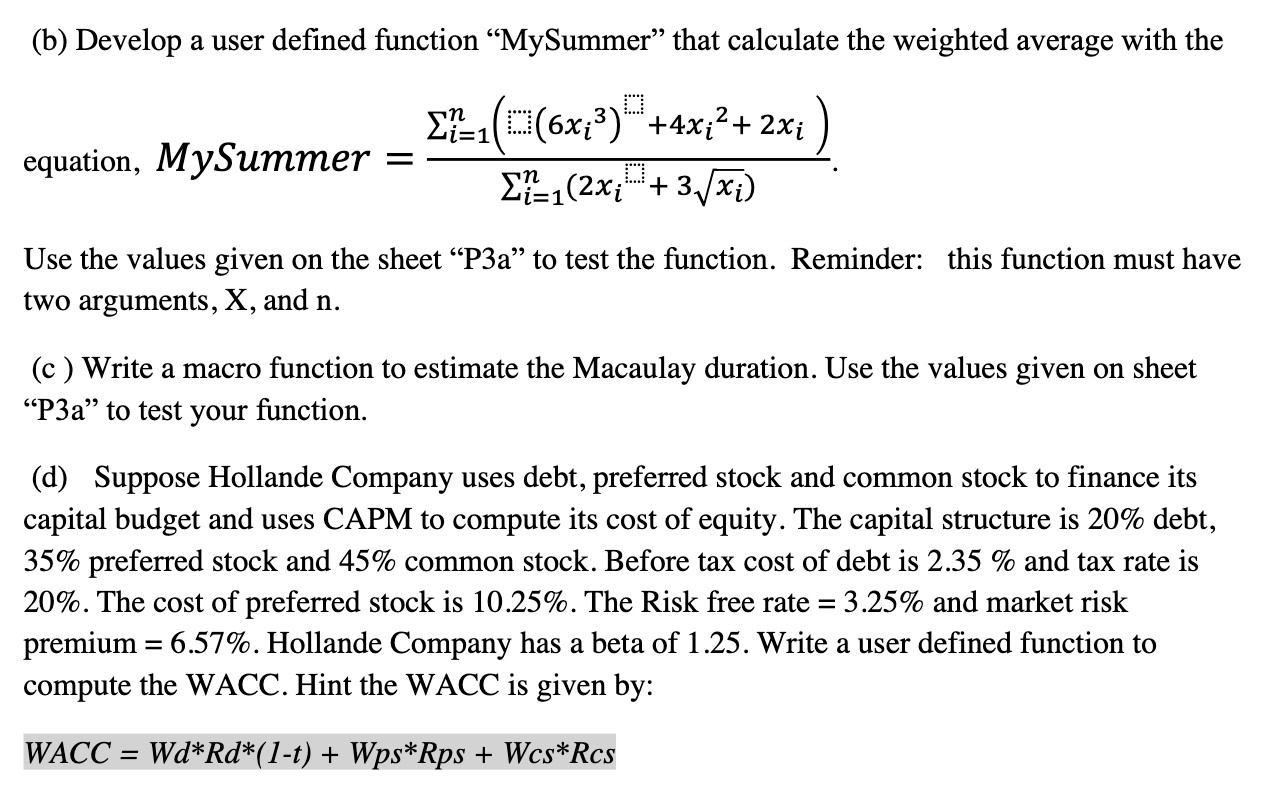 (b) Develop a user defined function “MySummer” that calculate the weighted average with the equation, $MySummer = \frac{\sum_{i=1}^{n}\left(\square(6x_i^3)^{\square}+4x_i^2+2x_i\right)}{\sum_{i=1}^{n}(2x_i^{\square}+3\sqrt{x_i})}$.

Use the values given on the sheet “P3a” to test the function. Reminder: this function must have two arguments, X, and n.

(c ) Write a macro function to estimate the Macaulay duration. Use the values given on sheet “P3a” to test your function.

(d) Suppose Hollande Company uses debt, preferred stock and common stock to finance its capital budget and uses CAPM to compute its cost of equity. The capital structure is 20% debt, 35% preferred stock and 45% common stock. Before tax cost of debt is 2.35 % and tax rate is 20%. The cost of preferred stock is 10.25%. The Risk free rate = 3.25% and market risk premium = 6.57%. Hollande Company has a beta of 1.25. Write a user defined function to compute the WACC. Hint the WACC is given by:

WACC = Wd*Rd*(1-t) + Wps*Rps + Wcs*Rcs